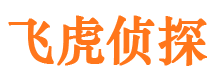 飞虎侦探